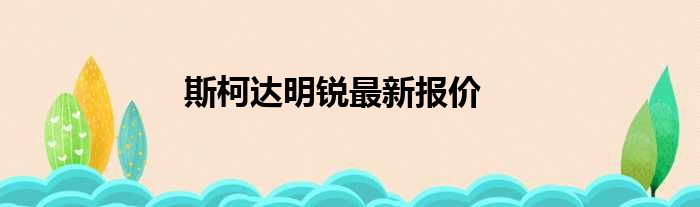 斯柯达明锐最新报价